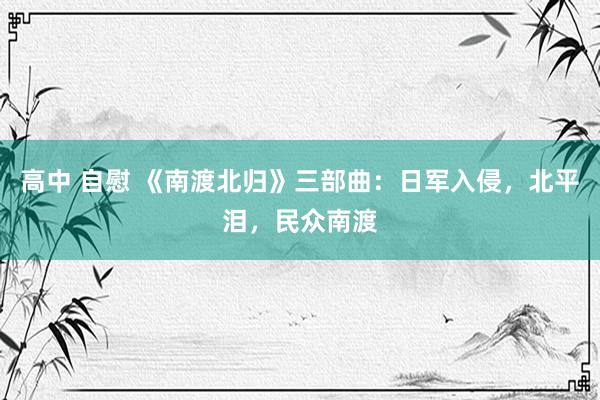 高中 自慰 《南渡北归》三部曲：日军入侵，北平泪，民众南渡